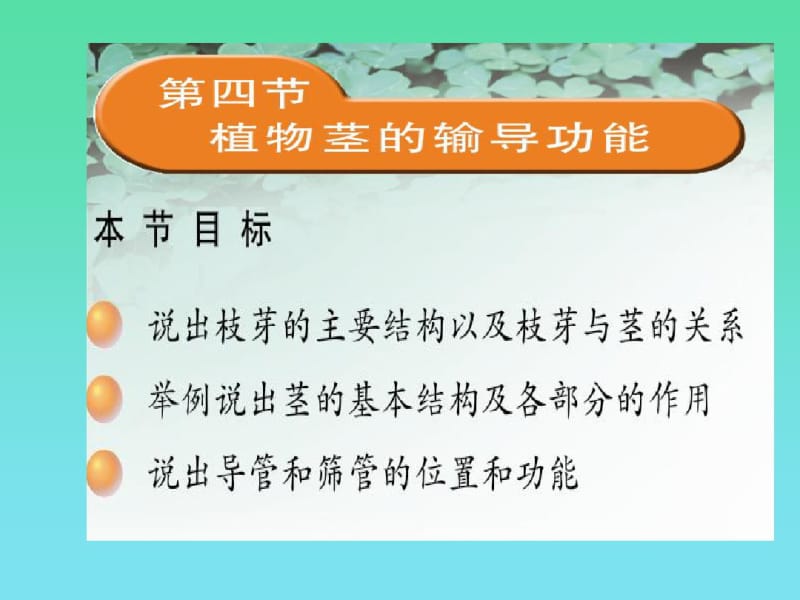 第四节
植物茎的输导功能

本节目标

说出枝芽的主要结构以及枝芽与茎的关系

举例说出茎的基本结构及各部分的作用

说出导管和筛管的位置和功能